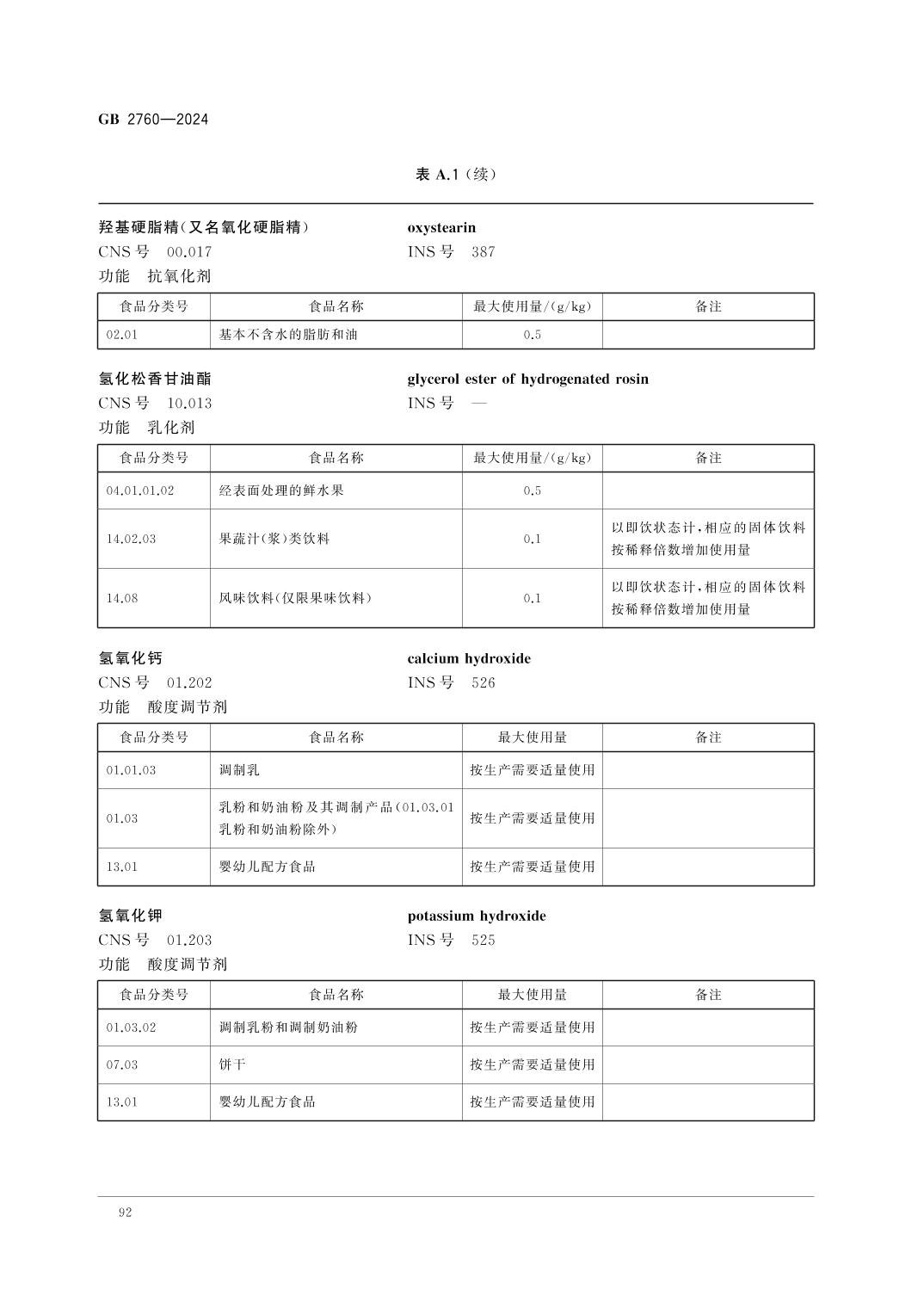 GB 2760—2024

表 A.1（续）

羟基硬脂精(又名氧化硬脂精)
oxystearin
CNS 号　00.017
INS 号　387
功能　抗氧化剂

| 食品分类号 | 食品名称 | 最大使用量/(g/kg) | 备注 |
|---|---|---|---|
| 02.01 | 基本不含水的脂肪和油 | 0.5 | |

氢化松香甘油酯
glycerol ester of hydrogenated rosin
CNS 号　10.013
INS 号　—
功能　乳化剂

| 食品分类号 | 食品名称 | 最大使用量/(g/kg) | 备注 |
|---|---|---|---|
| 04.01.01.02 | 经表面处理的鲜水果 | 0.5 | |
| 14.02.03 | 果蔬汁(浆)类饮料 | 0.1 | 以即饮状态计,相应的固体饮料按稀释倍数增加使用量 |
| 14.08 | 风味饮料(仅限果味饮料) | 0.1 | 以即饮状态计,相应的固体饮料按稀释倍数增加使用量 |

氢氧化钙
calcium hydroxide
CNS 号　01.202
INS 号　526
功能　酸度调节剂

| 食品分类号 | 食品名称 | 最大使用量 | 备注 |
|---|---|---|---|
| 01.01.03 | 调制乳 | 按生产需要适量使用 | |
| 01.03 | 乳粉和奶油粉及其调制产品(01.03.01 乳粉和奶油粉除外) | 按生产需要适量使用 | |
| 13.01 | 婴幼儿配方食品 | 按生产需要适量使用 | |

氢氧化钾
potassium hydroxide
CNS 号　01.203
INS 号　525
功能　酸度调节剂

| 食品分类号 | 食品名称 | 最大使用量 | 备注 |
|---|---|---|---|
| 01.03.02 | 调制乳粉和调制奶油粉 | 按生产需要适量使用 | |
| 07.03 | 饼干 | 按生产需要适量使用 | |
| 13.01 | 婴幼儿配方食品 | 按生产需要适量使用 | |

92